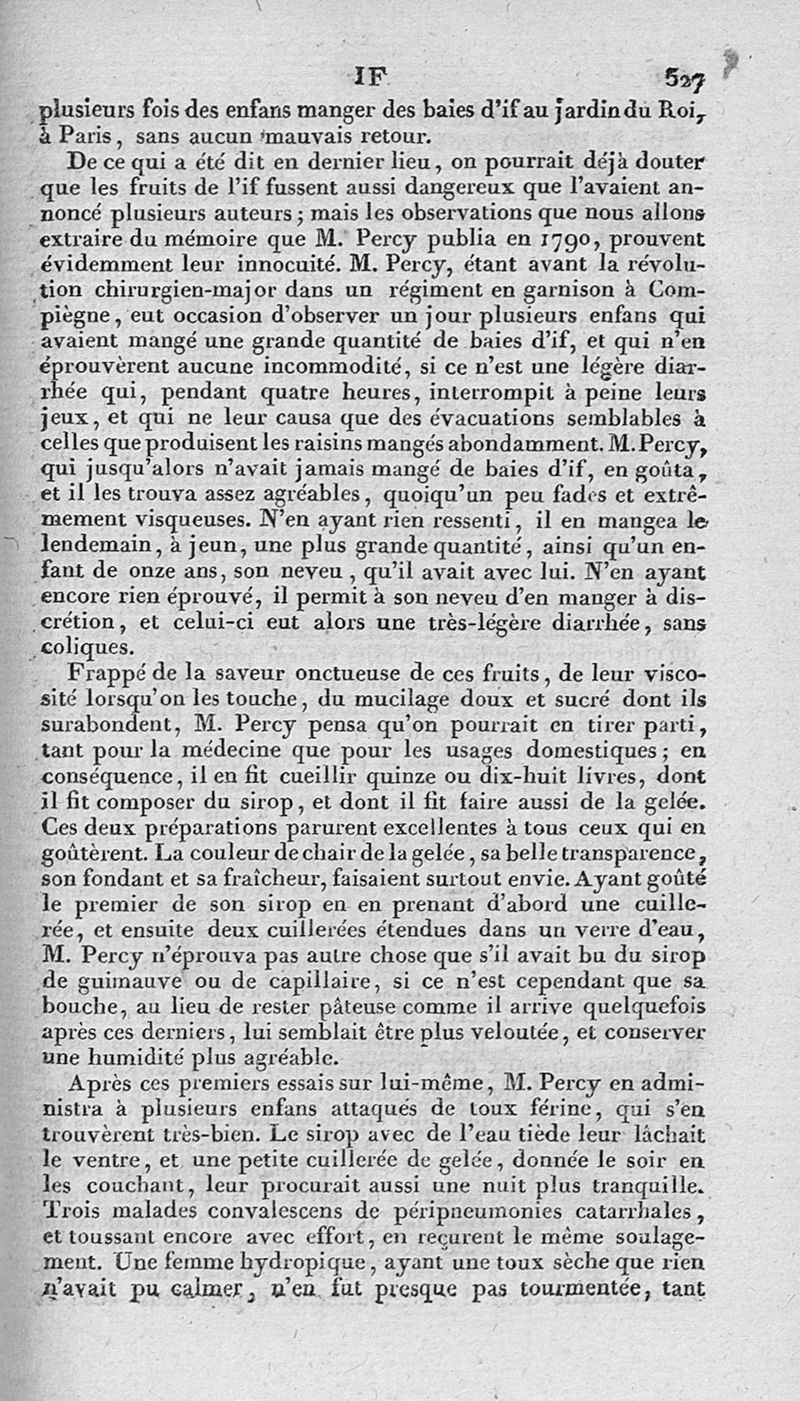 IF 527

plusieurs fois des enfans manger des baies d'if au jardin du Roi, à Paris, sans aucun mauvais retour.

De ce qui a été dit en dernier lieu, on pourrait déjà douter que les fruits de l'if fussent aussi dangereux que l'avaient annoncé plusieurs auteurs; mais les observations que nous allons extraire du mémoire que M. Percy publia en 1790, prouvent évidemment leur innocuité. M. Percy, étant avant la révolution chirurgien-major dans un régiment en garnison à Compiègne, eut occasion d'observer un jour plusieurs enfans qui avaient mangé une grande quantité de baies d'if, et qui n'en éprouvèrent aucune incommodité, si ce n'est une légère diarrhée qui, pendant quatre heures, interrompit à peine leurs jeux, et qui ne leur causa que des évacuations semblables à celles que produisent les raisins mangés abondamment. M. Percy, qui jusqu'alors n'avait jamais mangé de baies d'if, en goûta, et il les trouva assez agréables, quoiqu'un peu fades et extrêmement visqueuses. N'en ayant rien ressenti, il en mangea le lendemain, à jeun, une plus grande quantité, ainsi qu'un enfant de onze ans, son neveu, qu'il avait avec lui. N'en ayant encore rien éprouvé, il permit à son neveu d'en manger à discrétion, et celui-ci eut alors une très-légère diarrhée, sans coliques.

Frappé de la saveur onctueuse de ces fruits, de leur viscosité lorsqu'on les touche, du mucilage doux et sucré dont ils surabondent, M. Percy pensa qu'on pourrait en tirer parti, tant pour la médecine que pour les usages domestiques; en conséquence, il en fit cueillir quinze ou dix-huit livres, dont il fit composer du sirop, et dont il fit faire aussi de la gelée. Ces deux préparations parurent excellentes à tous ceux qui en goûtèrent. La couleur de chair de la gelée, sa belle transparence, son fondant et sa fraîcheur, faisaient surtout envie. Ayant goûté le premier de son sirop en en prenant d'abord une cuillerée, et ensuite deux cuillerées étendues dans un verre d'eau, M. Percy n'éprouva pas autre chose que s'il avait bu du sirop de guimauve ou de capillaire, si ce n'est cependant que sa bouche, au lieu de rester pâteuse comme il arrive quelquefois après ces derniers, lui semblait être plus veloutée, et conserver une humidité plus agréable.

Après ces premiers essais sur lui-même, M. Percy en administra à plusieurs enfans attaqués de toux férine, qui s'en trouvèrent très-bien. Le sirop avec de l'eau tiède leur lâchait le ventre, et une petite cuillerée de gelée, donnée le soir en les couchant, leur procurait aussi une nuit plus tranquille. Trois malades convalescens de péripneumonies catarrhales, et toussant encore avec effort, en reçurent le même soulagement. Une femme hydropique, ayant une toux sèche que rien n'avait pu calmer, n'en fut presque pas tourmentée, tant